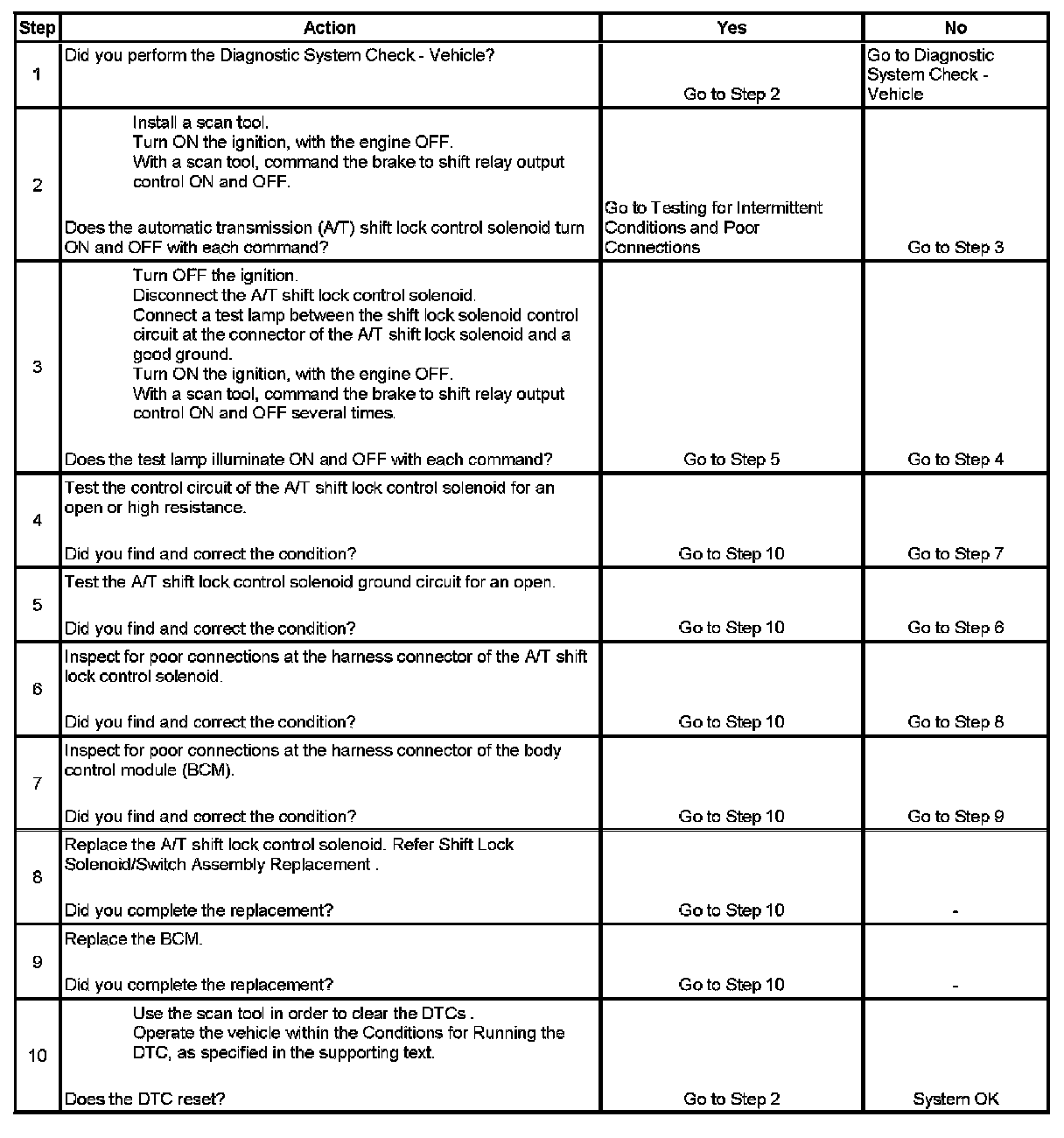 | Step | Action | Yes | No |
|---|---|---|---|
| 1 | Did you perform the Diagnostic System Check - Vehicle? | Go to Step 2 | Go to Diagnostic System Check - Vehicle |
| 2 | Install a scan tool. Turn ON the ignition, with the engine OFF. With a scan tool, command the brake to shift relay output control ON and OFF. Does the automatic transmission (A/T) shift lock control solenoid turn ON and OFF with each command? | Go to Testing for Intermittent Conditions and Poor Connections | Go to Step 3 |
| 3 | Turn OFF the ignition. Disconnect the A/T shift lock control solenoid. Connect a test lamp between the shift lock solenoid control circuit at the connector of the A/T shift lock solenoid and a good ground. Turn ON the ignition, with the engine OFF. With a scan tool, command the brake to shift relay output control ON and OFF several times. Does the test lamp illuminate ON and OFF with each command? | Go to Step 5 | Go to Step 4 |
| 4 | Test the control circuit of the A/T shift lock control solenoid for an open or high resistance. Did you find and correct the condition? | Go to Step 10 | Go to Step 7 |
| 5 | Test the A/T shift lock control solenoid ground circuit for an open. Did you find and correct the condition? | Go to Step 10 | Go to Step 6 |
| 6 | Inspect for poor connections at the harness connector of the A/T shift lock control solenoid. Did you find and correct the condition? | Go to Step 10 | Go to Step 8 |
| 7 | Inspect for poor connections at the harness connector of the body control module (BCM). Did you find and correct the condition? | Go to Step 10 | Go to Step 9 |
| 8 | Replace the A/T shift lock control solenoid. Refer Shift Lock Solenoid/Switch Assembly Replacement . Did you complete the replacement? | Go to Step 10 | - |
| 9 | Replace the BCM. Did you complete the replacement? | Go to Step 10 | - |
| 10 | Use the scan tool in order to clear the DTCs . Operate the vehicle within the Conditions for Running the DTC, as specified in the supporting text. Does the DTC reset? | Go to Step 2 | System OK |